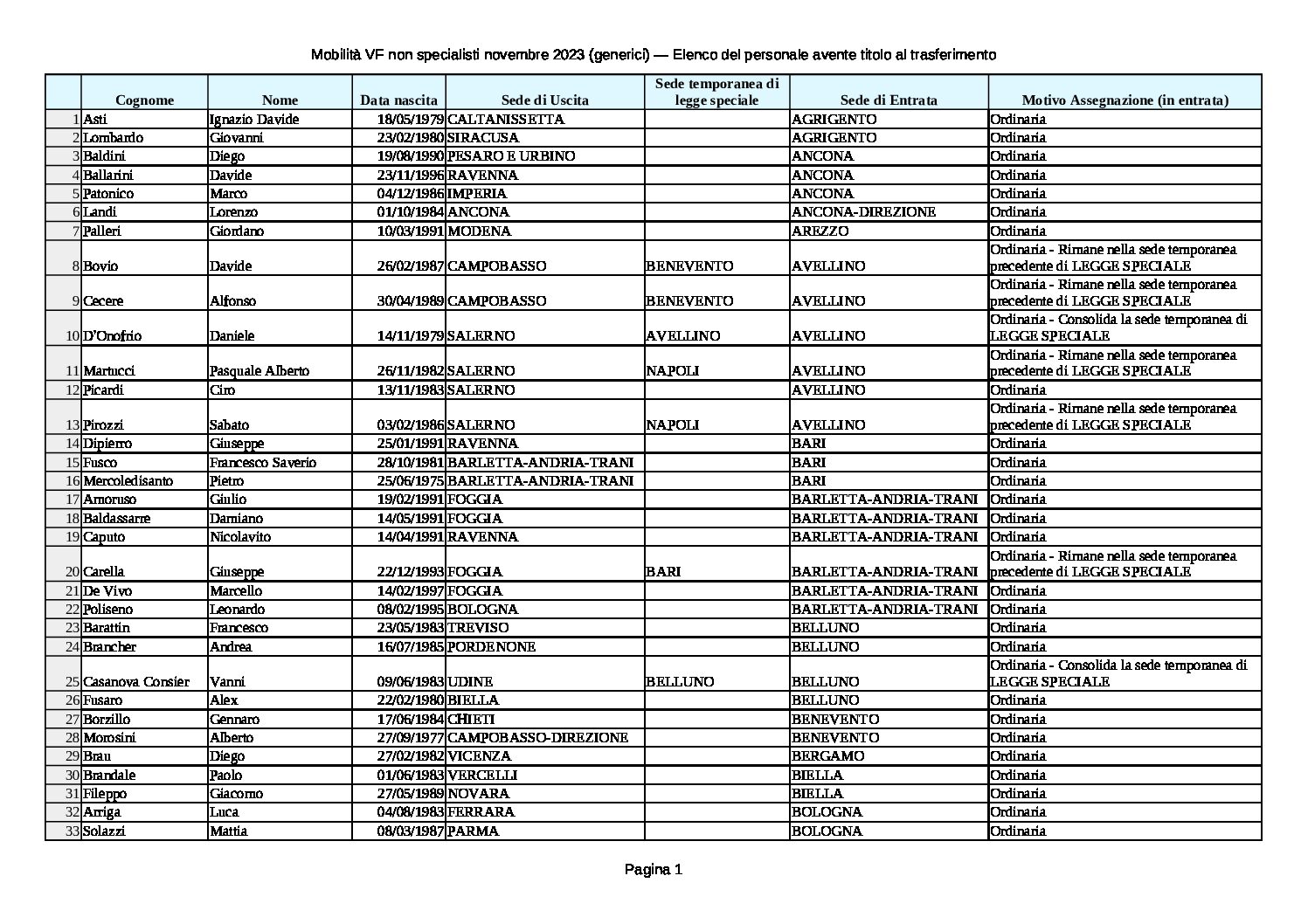 Mobilità VF non specialisti novembre 2023 (generici) — Elenco del personale avente titolo al trasferimento

|  | Cognome | Nome | Data nascita | Sede di Uscita | Sede temporanea di legge speciale | Sede di Entrata | Motivo Assegnazione (in entrata) |
|---|---|---|---|---|---|---|---|
| 1 | Asti | Ignazio Davide | 18/05/1979 | CALTANISSETTA |  | AGRIGENTO | Ordinaria |
| 2 | Lombardo | Giovanni | 23/02/1980 | SIRACUSA |  | AGRIGENTO | Ordinaria |
| 3 | Baldini | Diego | 19/08/1990 | PESARO E URBINO |  | ANCONA | Ordinaria |
| 4 | Ballarini | Davide | 23/11/1996 | RAVENNA |  | ANCONA | Ordinaria |
| 5 | Patonico | Marco | 04/12/1986 | IMPERIA |  | ANCONA | Ordinaria |
| 6 | Landi | Lorenzo | 01/10/1984 | ANCONA |  | ANCONA-DIREZIONE | Ordinaria |
| 7 | Palleri | Giordano | 10/03/1991 | MODENA |  | AREZZO | Ordinaria |
| 8 | Bovio | Davide | 26/02/1987 | CAMPOBASSO | BENEVENTO | AVELLINO | Ordinaria - Rimane nella sede temporanea precedente di LEGGE SPECIALE |
| 9 | Cecere | Alfonso | 30/04/1989 | CAMPOBASSO | BENEVENTO | AVELLINO | Ordinaria - Rimane nella sede temporanea precedente di LEGGE SPECIALE |
| 10 | D'Onofrio | Daniele | 14/11/1979 | SALERNO | AVELLINO | AVELLINO | Ordinaria - Consolida la sede temporanea di LEGGE SPECIALE |
| 11 | Martucci | Pasquale Alberto | 26/11/1982 | SALERNO | NAPOLI | AVELLINO | Ordinaria - Rimane nella sede temporanea precedente di LEGGE SPECIALE |
| 12 | Picardi | Ciro | 13/11/1983 | SALERNO |  | AVELLINO | Ordinaria |
| 13 | Pirozzi | Sabato | 03/02/1986 | SALERNO | NAPOLI | AVELLINO | Ordinaria - Rimane nella sede temporanea precedente di LEGGE SPECIALE |
| 14 | Dipierro | Giuseppe | 25/01/1991 | RAVENNA |  | BARI | Ordinaria |
| 15 | Fusco | Francesco Saverio | 28/10/1981 | BARLETTA-ANDRIA-TRANI |  | BARI | Ordinaria |
| 16 | Mercoledisanto | Pietro | 25/06/1975 | BARLETTA-ANDRIA-TRANI |  | BARI | Ordinaria |
| 17 | Amoruso | Giulio | 19/02/1991 | FOGGIA |  | BARLETTA-ANDRIA-TRANI | Ordinaria |
| 18 | Baldassarre | Damiano | 14/05/1991 | FOGGIA |  | BARLETTA-ANDRIA-TRANI | Ordinaria |
| 19 | Caputo | Nicolavito | 14/04/1991 | RAVENNA |  | BARLETTA-ANDRIA-TRANI | Ordinaria |
| 20 | Carella | Giuseppe | 22/12/1993 | FOGGIA | BARI | BARLETTA-ANDRIA-TRANI | Ordinaria - Rimane nella sede temporanea precedente di LEGGE SPECIALE |
| 21 | De Vivo | Marcello | 14/02/1997 | FOGGIA |  | BARLETTA-ANDRIA-TRANI | Ordinaria |
| 22 | Poliseno | Leonardo | 08/02/1995 | BOLOGNA |  | BARLETTA-ANDRIA-TRANI | Ordinaria |
| 23 | Barattin | Francesco | 23/05/1983 | TREVISO |  | BELLUNO | Ordinaria |
| 24 | Brancher | Andrea | 16/07/1985 | PORDENONE |  | BELLUNO | Ordinaria |
| 25 | Casanova Consier | Vanni | 09/06/1983 | UDINE | BELLUNO | BELLUNO | Ordinaria - Consolida la sede temporanea di LEGGE SPECIALE |
| 26 | Fusaro | Alex | 22/02/1980 | BIELLA |  | BELLUNO | Ordinaria |
| 27 | Borzillo | Gennaro | 17/06/1984 | CHIETI |  | BENEVENTO | Ordinaria |
| 28 | Morosini | Alberto | 27/09/1977 | CAMPOBASSO-DIREZIONE |  | BENEVENTO | Ordinaria |
| 29 | Brau | Diego | 27/02/1982 | VICENZA |  | BERGAMO | Ordinaria |
| 30 | Brandale | Paolo | 01/06/1983 | VERCELLI |  | BIELLA | Ordinaria |
| 31 | Fileppo | Giacomo | 27/05/1989 | NOVARA |  | BIELLA | Ordinaria |
| 32 | Arriga | Luca | 04/08/1983 | FERRARA |  | BOLOGNA | Ordinaria |
| 33 | Solazzi | Mattia | 08/03/1987 | PARMA |  | BOLOGNA | Ordinaria |

Pagina 1